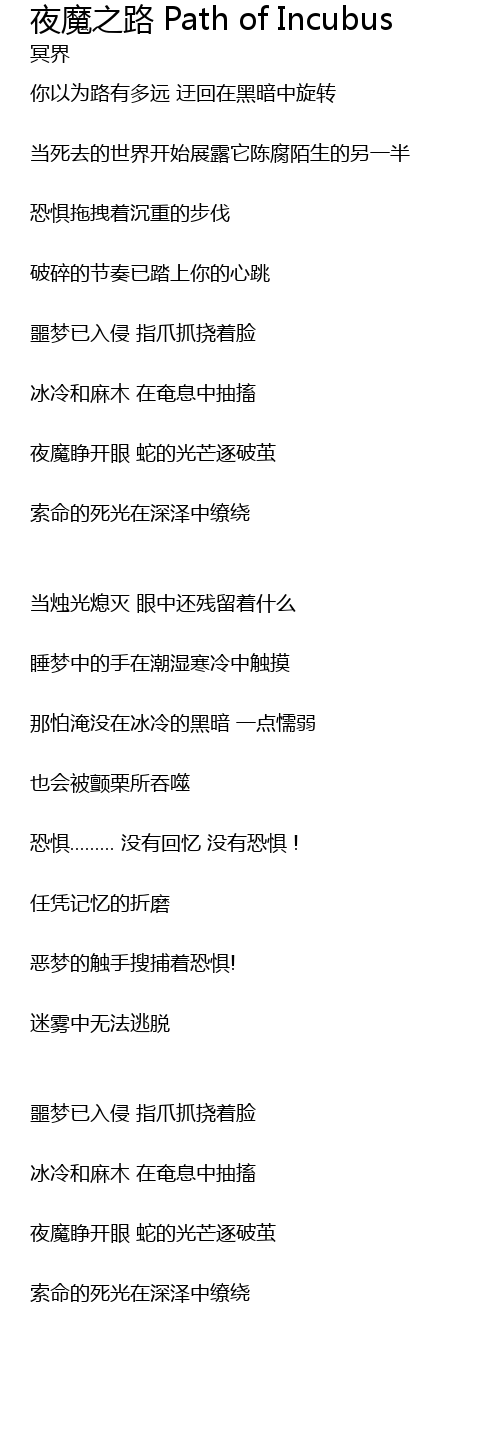 夜魔之路 Path of Incubus
冥界

你以为路有多远 迂回在黑暗中旋转

当死去的世界开始展露它陈腐陌生的另一半

恐惧拖拽着沉重的步伐

破碎的节奏已踏上你的心跳

噩梦已入侵 指爪抓挠着脸

冰冷和麻木 在奄息中抽搐

夜魔睁开眼 蛇的光芒逐破茧

索命的死光在深泽中缭绕

当烛光熄灭 眼中还残留着什么

睡梦中的手在潮湿寒冷中触摸

那怕淹没在冰冷的黑暗 一点懦弱

也会被颤栗所吞噬

恐惧……… 没有回忆 没有恐惧！

任凭记忆的折磨

恶梦的触手搜捕着恐惧!

迷雾中无法逃脱

噩梦已入侵 指爪抓挠着脸

冰冷和麻木 在奄息中抽搐

夜魔睁开眼 蛇的光芒逐破茧

索命的死光在深泽中缭绕